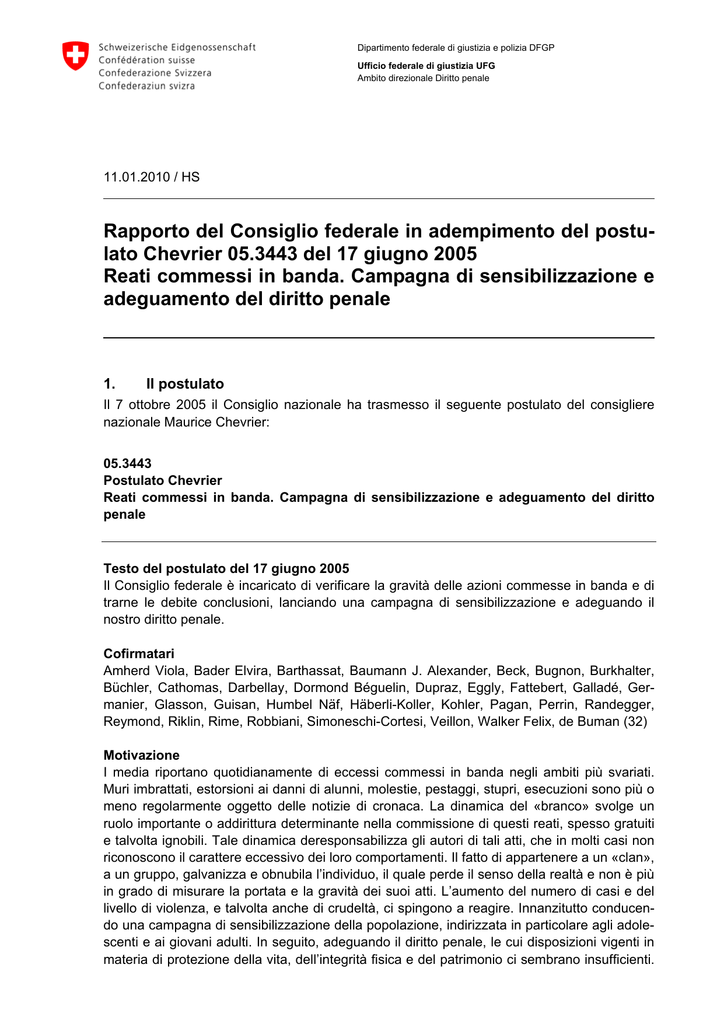 Schweizerische Eidgenossenschaft
Confédération suisse
Confederazione Svizzera
Confederaziun svizra

Dipartimento federale di giustizia e polizia DFGP

Ufficio federale di giustizia UFG
Ambito direzionale Diritto penale

11.01.2010 / HS

Rapporto del Consiglio federale in adempimento del postulato Chevrier 05.3443 del 17 giugno 2005
Reati commessi in banda. Campagna di sensibilizzazione e adeguamento del diritto penale

1. Il postulato
Il 7 ottobre 2005 il Consiglio nazionale ha trasmesso il seguente postulato del consigliere nazionale Maurice Chevrier:

05.3443
Postulato Chevrier
Reati commessi in banda. Campagna di sensibilizzazione e adeguamento del diritto penale

Testo del postulato del 17 giugno 2005
Il Consiglio federale è incaricato di verificare la gravità delle azioni commesse in banda e di trarne le debite conclusioni, lanciando una campagna di sensibilizzazione e adeguando il nostro diritto penale.

Cofirmatari
Amherd Viola, Bader Elvira, Barthassat, Baumann J. Alexander, Beck, Bugnon, Burkhalter, Büchler, Cathomas, Darbellay, Dormond Béguelin, Dupraz, Eggly, Fattebert, Galladé, Germanier, Glasson, Guisan, Humbel Näf, Häberli-Koller, Kohler, Pagan, Perrin, Randegger, Reymond, Riklin, Rime, Robbiani, Simoneschi-Cortesi, Veillon, Walker Felix, de Buman (32)

Motivazione
I media riportano quotidianamente di eccessi commessi in banda negli ambiti più svariati. Muri imbrattati, estorsioni ai danni di alunni, molestie, pestaggi, stupri, esecuzioni sono più o meno regolarmente oggetto delle notizie di cronaca. La dinamica del «branco» svolge un ruolo importante o addirittura determinante nella commissione di questi reati, spesso gratuiti e talvolta ignobili. Tale dinamica deresponsabilizza gli autori di tali atti, che in molti casi non riconoscono il carattere eccessivo dei loro comportamenti. Il fatto di appartenere a un «clan», a un gruppo, galvanizza e obnubila l'individuo, il quale perde il senso della realtà e non è più in grado di misurare la portata e la gravità dei suoi atti. L'aumento del numero di casi e del livello di violenza, e talvolta anche di crudeltà, ci spingono a reagire. Innanzitutto conducendo una campagna di sensibilizzazione della popolazione, indirizzata in particolare agli adolescenti e ai giovani adulti. In seguito, adeguando il diritto penale, le cui disposizioni vigenti in materia di protezione della vita, dell'integrità fisica e del patrimonio ci sembrano insufficienti.